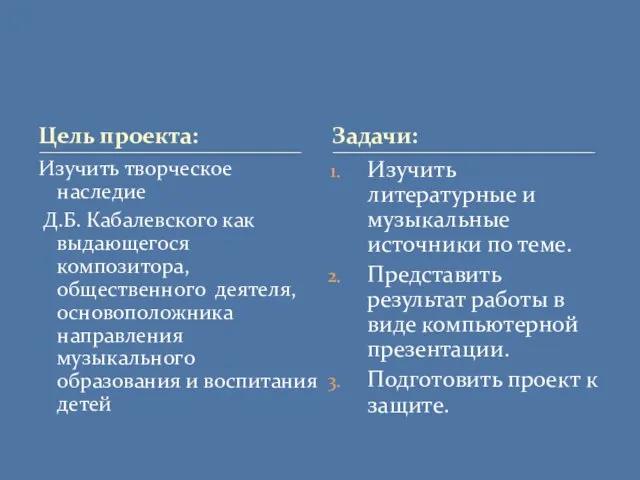 Цель проекта:

Изучить творческое наследие
Д.Б. Кабалевского как выдающегося композитора, общественного деятеля, основоположника направления музыкального образования и воспитания детей

Задачи:

1. Изучить литературные и музыкальные источники по теме.
2. Представить результат работы в виде компьютерной презентации.
3. Подготовить проект к защите.